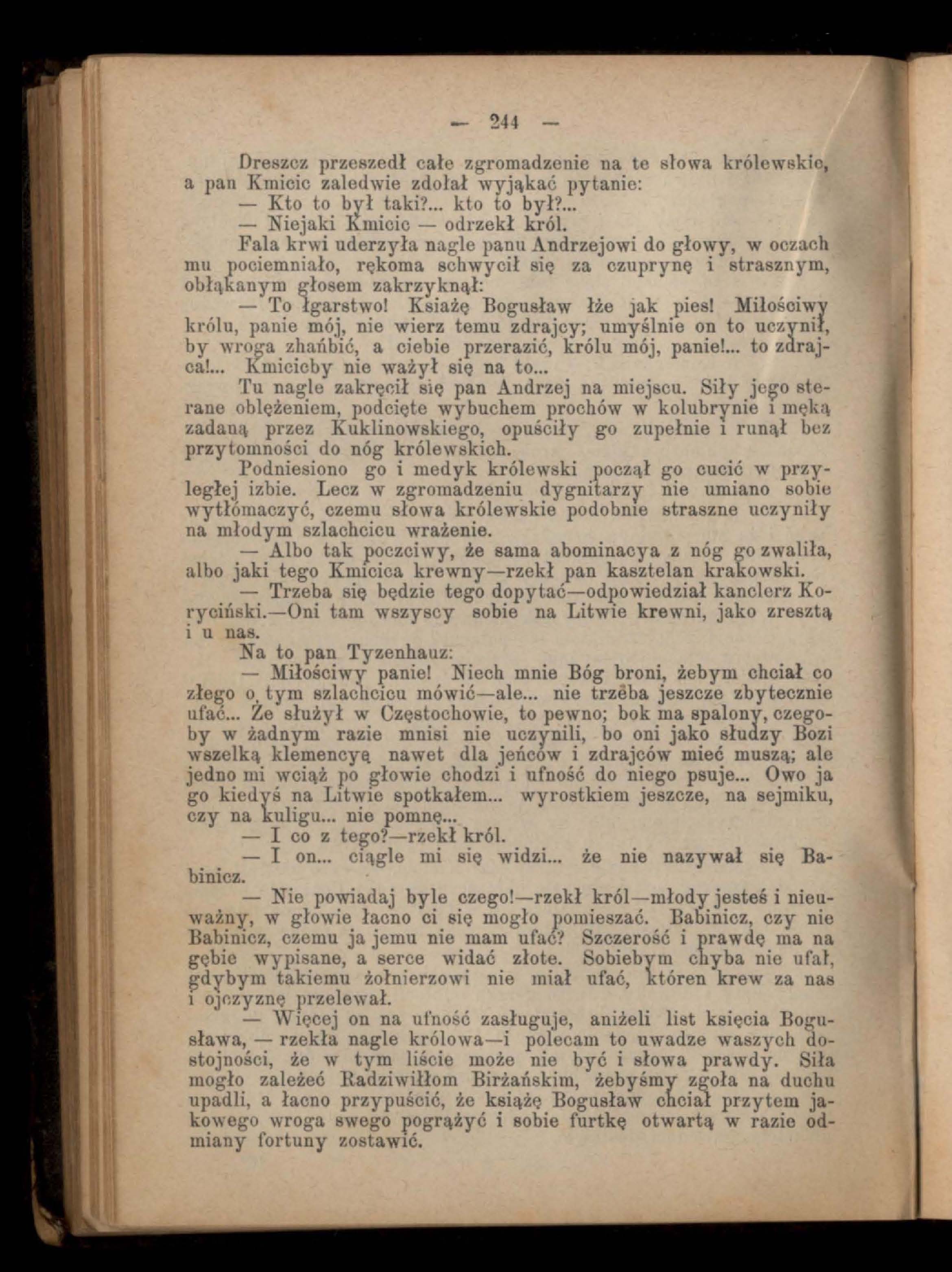 — 244 —

Dreszcz przeszedł całe zgromadzenie na te słowa królewskie, a pan Kmicic zaledwie zdołał wyjąkać pytanie:

— Kto to był taki?... kto to był?...

— Niejaki Kmicic — odrzekł król.

Fala krwi uderzyła nagle panu Andrzejowi do głowy, w oczach mu pociemniało, rękoma schwycił się za czuprynę i strasznym, obłąkanym głosem zakrzyknął:

— To łgarstwo! Ksiażę Bogusław łże jak pies! Miłościwy królu, panie mój, nie wierz temu zdrajcy; umyślnie on to uczynił, by wroga zhańbić, a ciebie przerazić, królu mój, panie!... to zdrajca!... Kmicicby nie ważył się na to...

Tu nagle zakręcił się pan Andrzej na miejscu. Siły jego sterane oblężeniem, podcięte wybuchem prochów w kolubrynie i męką zadaną przez Kuklinowskiego, opuściły go zupełnie i runął bez przytomności do nóg królewskich.

Podniesiono go i medyk królewski począł go cucić w przyległej izbie. Lecz w zgromadzeniu dygnitarzy nie umiano sobie wytłómaczyć, czemu słowa królewskie podobnie straszne uczyniły na młodym szlachcicu wrażenie.

— Albo tak poczciwy, że sama abominacya z nóg go zwaliła, albo jaki tego Kmicica krewny—rzekł pan kasztelan krakowski.

— Trzeba się będzie tego dopytać—odpowiedział kanclerz Koryciński.—Oni tam wszyscy sobie na Litwie krewni, jako zresztą i u nas.

Na to pan Tyzenhauz:

— Miłościwy panie! Niech mnie Bóg broni, żebym chciał co złego o tym szlachcicu mówić—ale... nie trzeba jeszcze zbytecznie ufać... Że służył w Częstochowie, to pewno; bok ma spalony, czegoby w żadnym razie mnisi nie uczynili, bo oni jako słudzy Bozi wszelką klemencyę nawet dla jeńców i zdrajców mieć muszą; ale jedno mi wciąż po głowie chodzi i ufność do niego psuje... Owo ja go kiedyś na Litwie spotkałem... wyrostkiem jeszcze, na sejmiku, czy na kuligu... nie pomnę...

— I co z tego?—rzekł król.

— I on... ciągle mi się widzi... że nie nazywał się Babinicz.

— Nie powiadaj byle czego!—rzekł król—młody jesteś i nieuważny, w głowie łacno ci się mogło pomieszać. Babinicz, czy nie Babinicz, czemu ja jemu nie mam ufać? Szczerość i prawdę ma na gębie wypisane, a serce widać złote. Sobiebym chyba nie ufał, gdybym takiemu żołnierzowi nie miał ufać, któren krew za nas i ojczyznę przelewał.

— Więcej on na ufność zasługuje, aniżeli list księcia Bogusława, — rzekła nagle królowa—i polecam to uwadze waszych dostojności, że w tym liście może nie być i słowa prawdy. Siła mogło zależeć Radziwiłłom Birżańskim, żebyśmy zgoła na duchu upadli, a łacno przypuścić, że książę Bogusław chciał przytem jakowego wroga swego pogrążyć i sobie furtkę otwartą w razie odmiany fortuny zostawić.